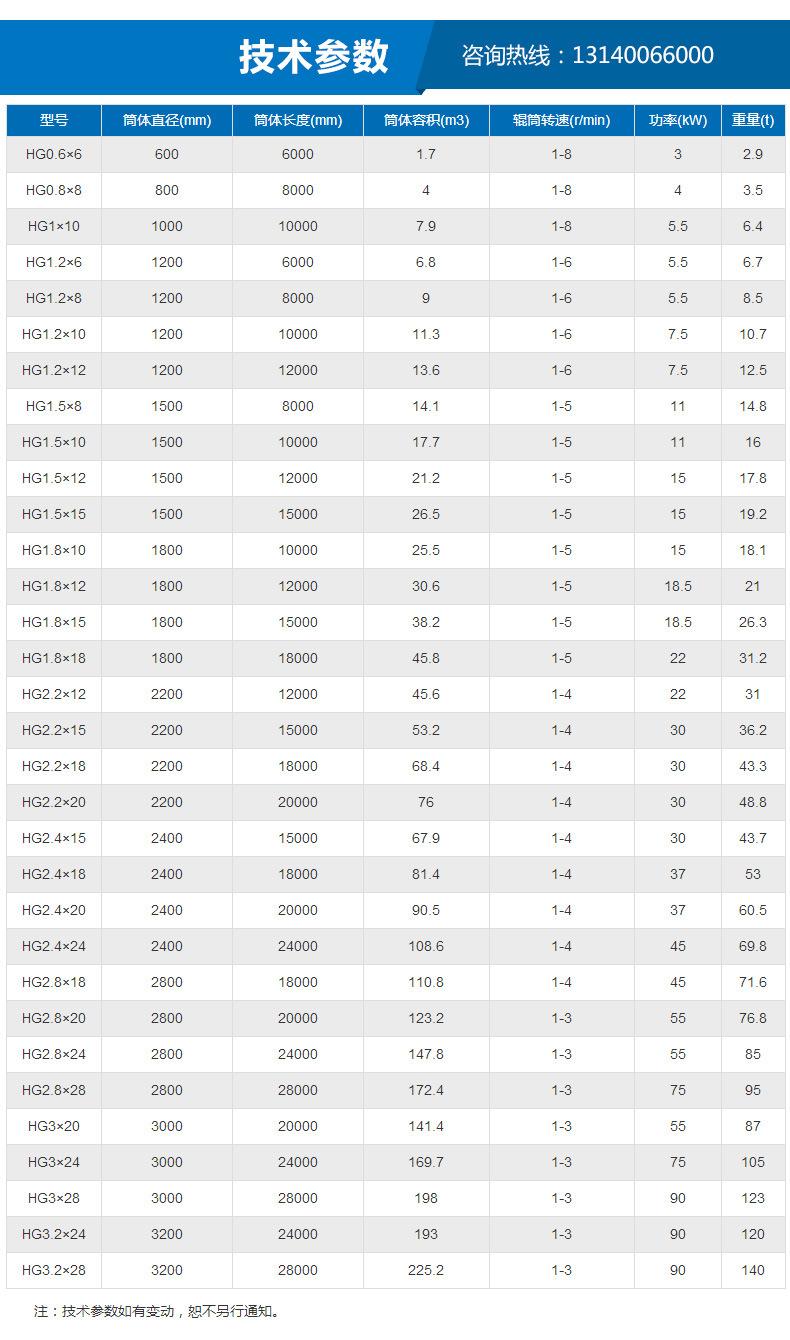 技术参数

咨询热线：13140066000

| 型号 | 筒体直径(mm) | 筒体长度(mm) | 筒体容积(m3) | 辊筒转速(r/min) | 功率(kW) | 重量(t) |
|---|---|---|---|---|---|---|
| HG0.6×6 | 600 | 6000 | 1.7 | 1-8 | 3 | 2.9 |
| HG0.8×8 | 800 | 8000 | 4 | 1-8 | 4 | 3.5 |
| HG1×10 | 1000 | 10000 | 7.9 | 1-8 | 5.5 | 6.4 |
| HG1.2×6 | 1200 | 6000 | 6.8 | 1-6 | 5.5 | 6.7 |
| HG1.2×8 | 1200 | 8000 | 9 | 1-6 | 5.5 | 8.5 |
| HG1.2×10 | 1200 | 10000 | 11.3 | 1-6 | 7.5 | 10.7 |
| HG1.2×12 | 1200 | 12000 | 13.6 | 1-6 | 7.5 | 12.5 |
| HG1.5×8 | 1500 | 8000 | 14.1 | 1-5 | 11 | 14.8 |
| HG1.5×10 | 1500 | 10000 | 17.7 | 1-5 | 11 | 16 |
| HG1.5×12 | 1500 | 12000 | 21.2 | 1-5 | 15 | 17.8 |
| HG1.5×15 | 1500 | 15000 | 26.5 | 1-5 | 15 | 19.2 |
| HG1.8×10 | 1800 | 10000 | 25.5 | 1-5 | 15 | 18.1 |
| HG1.8×12 | 1800 | 12000 | 30.6 | 1-5 | 18.5 | 21 |
| HG1.8×15 | 1800 | 15000 | 38.2 | 1-5 | 18.5 | 26.3 |
| HG1.8×18 | 1800 | 18000 | 45.8 | 1-5 | 22 | 31.2 |
| HG2.2×12 | 2200 | 12000 | 45.6 | 1-4 | 22 | 31 |
| HG2.2×15 | 2200 | 15000 | 53.2 | 1-4 | 30 | 36.2 |
| HG2.2×18 | 2200 | 18000 | 68.4 | 1-4 | 30 | 43.3 |
| HG2.2×20 | 2200 | 20000 | 76 | 1-4 | 30 | 48.8 |
| HG2.4×15 | 2400 | 15000 | 67.9 | 1-4 | 30 | 43.7 |
| HG2.4×18 | 2400 | 18000 | 81.4 | 1-4 | 37 | 53 |
| HG2.4×20 | 2400 | 20000 | 90.5 | 1-4 | 37 | 60.5 |
| HG2.4×24 | 2400 | 24000 | 108.6 | 1-4 | 45 | 69.8 |
| HG2.8×18 | 2800 | 18000 | 110.8 | 1-4 | 45 | 71.6 |
| HG2.8×20 | 2800 | 20000 | 123.2 | 1-3 | 55 | 76.8 |
| HG2.8×24 | 2800 | 24000 | 147.8 | 1-3 | 55 | 85 |
| HG2.8×28 | 2800 | 28000 | 172.4 | 1-3 | 75 | 95 |
| HG3×20 | 3000 | 20000 | 141.4 | 1-3 | 55 | 87 |
| HG3×24 | 3000 | 24000 | 169.7 | 1-3 | 75 | 105 |
| HG3×28 | 3000 | 28000 | 198 | 1-3 | 90 | 123 |
| HG3.2×24 | 3200 | 24000 | 193 | 1-3 | 90 | 120 |
| HG3.2×28 | 3200 | 28000 | 225.2 | 1-3 | 90 | 140 |

注：技术参数如有变动，恕不另行通知。